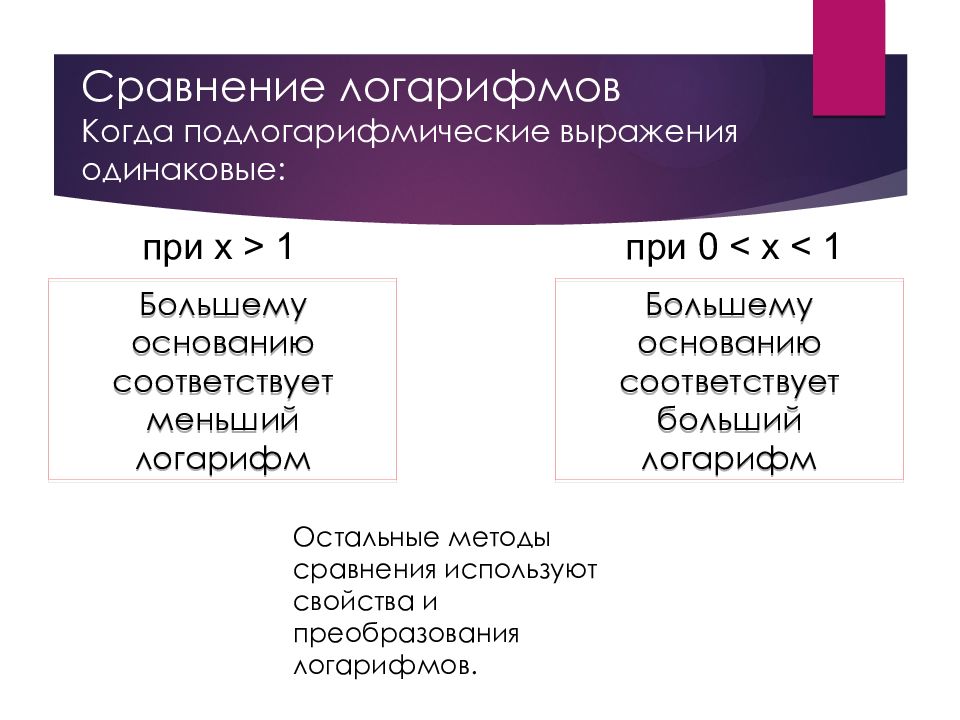 Сравнение логарифмов
Когда подлогарифмические выражения одинаковые:

при $x > 1$

Большему основанию соответствует меньший логарифм

при $0 < x < 1$

Большему основанию соответствует больший логарифм

Остальные методы сравнения используют свойства и преобразования логарифмов.